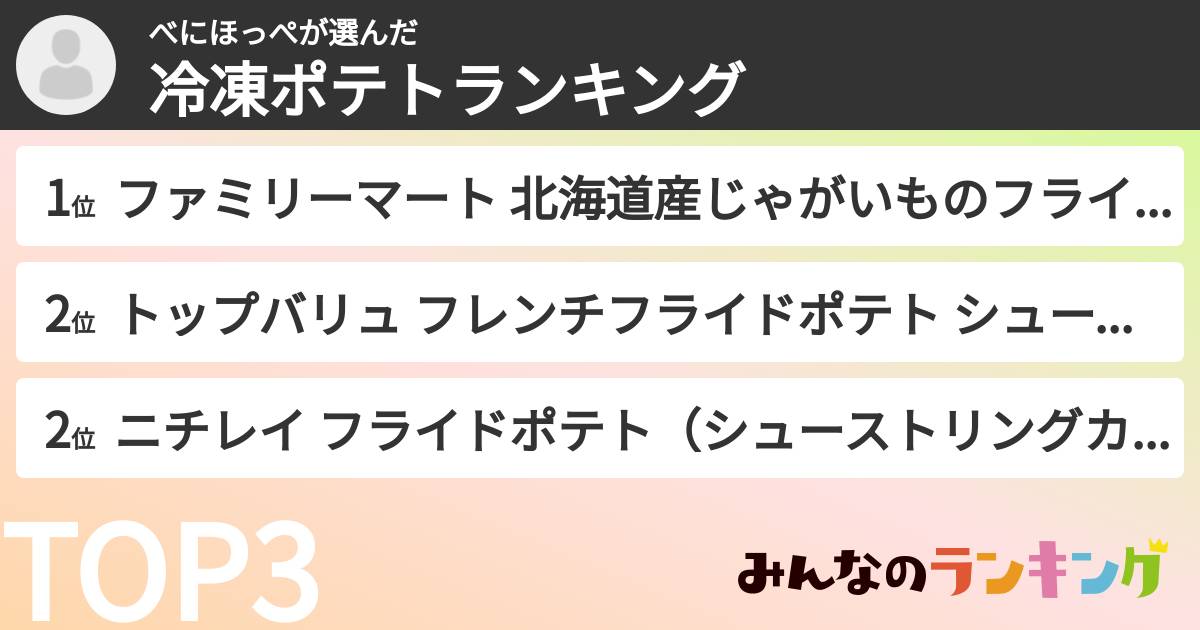 べにほっぺが選んだ
冷凍ポテトランキング

1位 ファミリーマート 北海道産じゃがいものフライ…

2位 トップバリュ フレンチフライドポテト シュー…

2位 ニチレイ フライドポテト（シューストリングカ…

TOP3

みんなのランキング